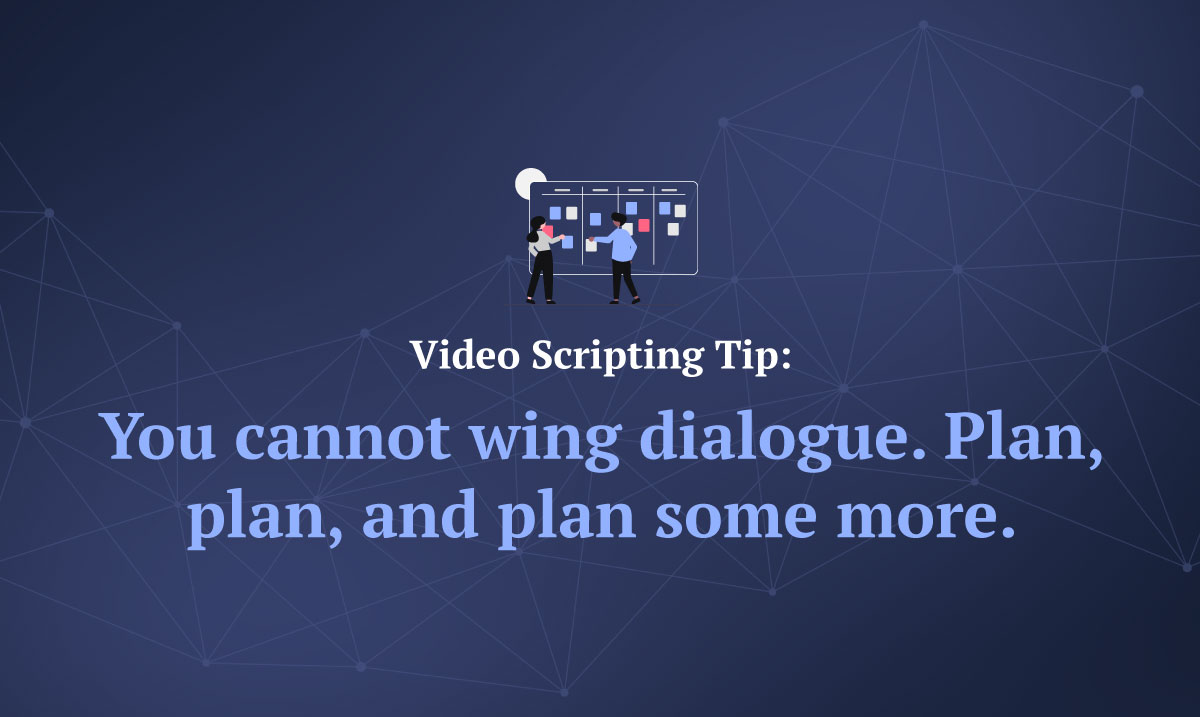 Video Scripting Tip:

You cannot wing dialogue. Plan, plan, and plan some more.